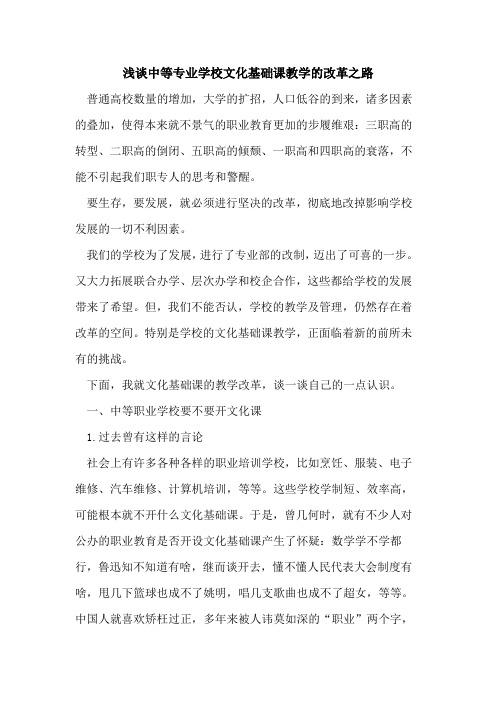 浅谈中等专业学校文化基础课教学的改革之路

普通高校数量的增加，大学的扩招，人口低谷的到来，诸多因素的叠加，使得本来就不景气的职业教育更加的步履维艰：三职高的转型、二职高的倒闭、五职高的倾颓、一职高和四职高的衰落，不能不引起我们职专人的思考和警醒。

要生存，要发展，就必须进行坚决的改革，彻底地改掉影响学校发展的一切不利因素。

我们的学校为了发展，进行了专业部的改制，迈出了可喜的一步。又大力拓展联合办学、层次办学和校企合作，这些都给学校的发展带来了希望。但，我们不能否认，学校的教学及管理，仍然存在着改革的空间。特别是学校的文化基础课教学，正面临着新的前所未有的挑战。

下面，我就文化基础课的教学改革，谈一谈自己的一点认识。

一、中等职业学校要不要开文化课

1.过去曾有这样的言论

社会上有许多各种各样的职业培训学校，比如烹饪、服装、电子维修、汽车维修、计算机培训，等等。这些学校学制短、效率高，可能根本就不开什么文化基础课。于是，曾几何时，就有不少人对公办的职业教育是否开设文化基础课产生了怀疑：数学学不学都行，鲁迅知不知道有啥，继而谈开去，懂不懂人民代表大会制度有啥，甩几下篮球也成不了姚明，唱几支歌曲也成不了超女，等等。中国人就喜欢矫枉过正，多年来被人讳莫如深的“职业”两个字，